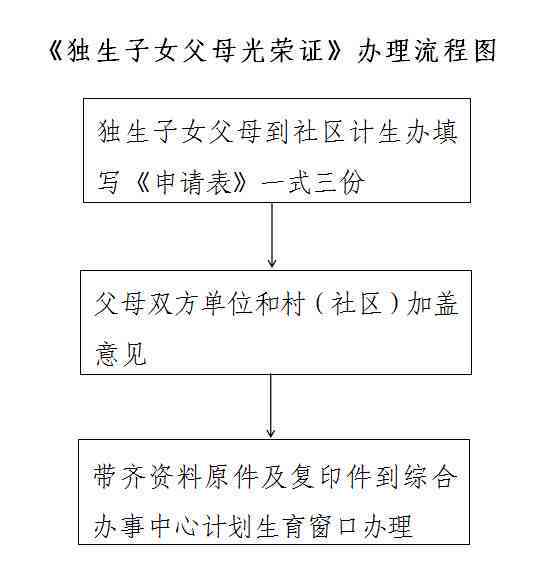 《独生子女父母光荣证》办理流程图

独生子女父母到社区计生办填写《申请表》一式三份

父母双方单位和村（社区）加盖意见

带齐资料原件及复印件到综合办事中心计划生育窗口办理